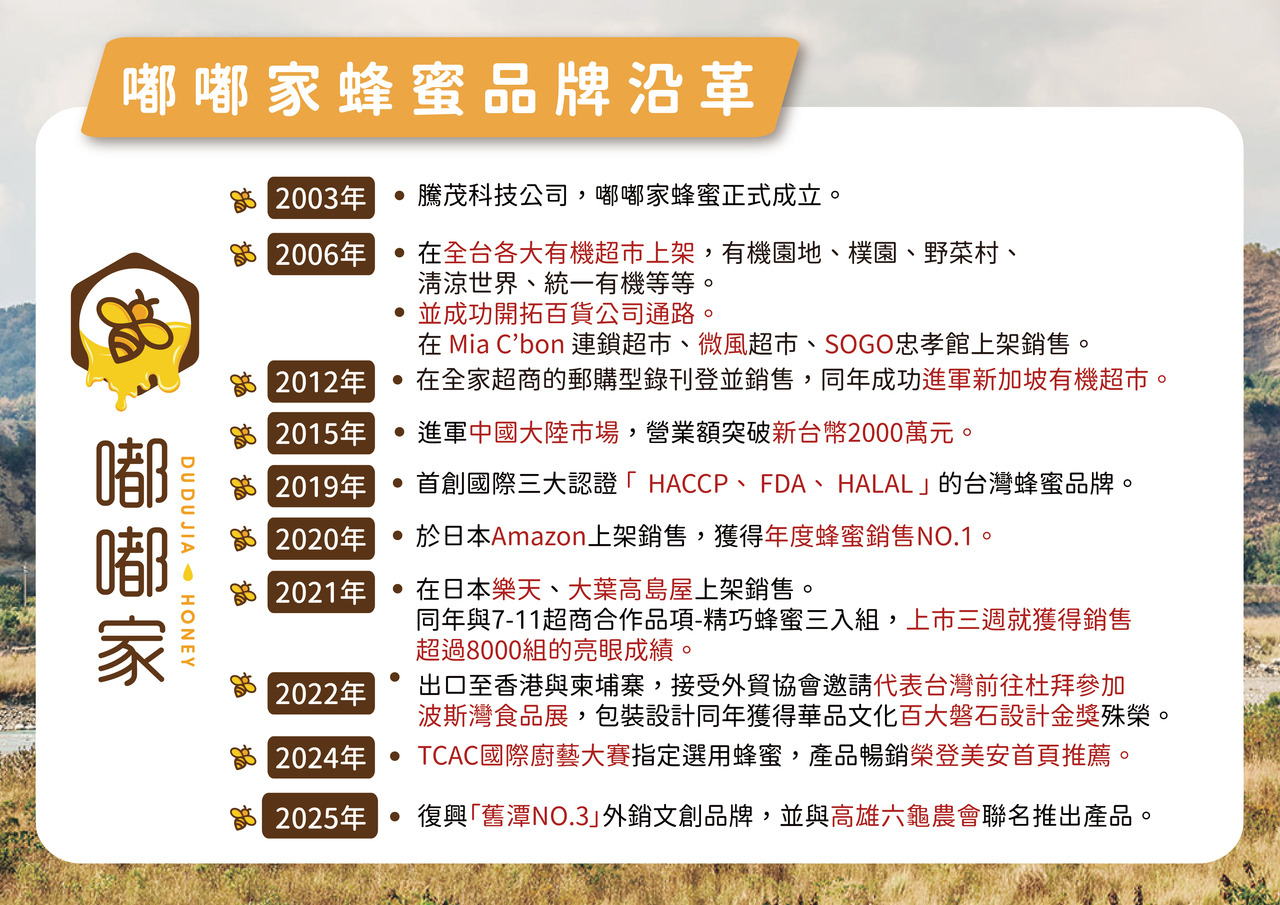 嘟嘟家蜂蜜品牌沿革

嘟嘟家

DUDUJIA HONEY

2003年 • 騰茂科技公司，嘟嘟家蜂蜜正式成立。

2006年 • 在全台各大有機超市上架，有機園地、樸園、野菜村、清涼世界、統一有機等等。
• 並成功開拓百貨公司通路。
在 Mia C'bon 連鎖超市、微風超市、SOGO忠孝館上架銷售。

2012年 • 在全家超商的郵購型錄刊登並銷售，同年成功進軍新加坡有機超市。

2015年 • 進軍中國大陸市場，營業額突破新台幣2000萬元。

2019年 • 首創國際三大認證「 HACCP、 FDA、 HALAL 」的台灣蜂蜜品牌。

2020年 • 於日本Amazon上架銷售，獲得年度蜂蜜銷售NO.1。

2021年 • 在日本樂天、大葉高島屋上架銷售。
同年與7-11超商合作品項-精巧蜂蜜三入組，上市三週就獲得銷售超過8000組的亮眼成績。

2022年 • 出口至香港與柬埔寨，接受外貿協會邀請代表台灣前往杜拜參加波斯灣食品展，包裝設計同年獲得華品文化百大磐石設計金獎殊榮。

2024年 • TCAC國際廚藝大賽指定選用蜂蜜，產品暢銷榮登美安首頁推薦。

2025年 • 復興「舊潭NO.3」外銷文創品牌，並與高雄六龜農會聯名推出產品。